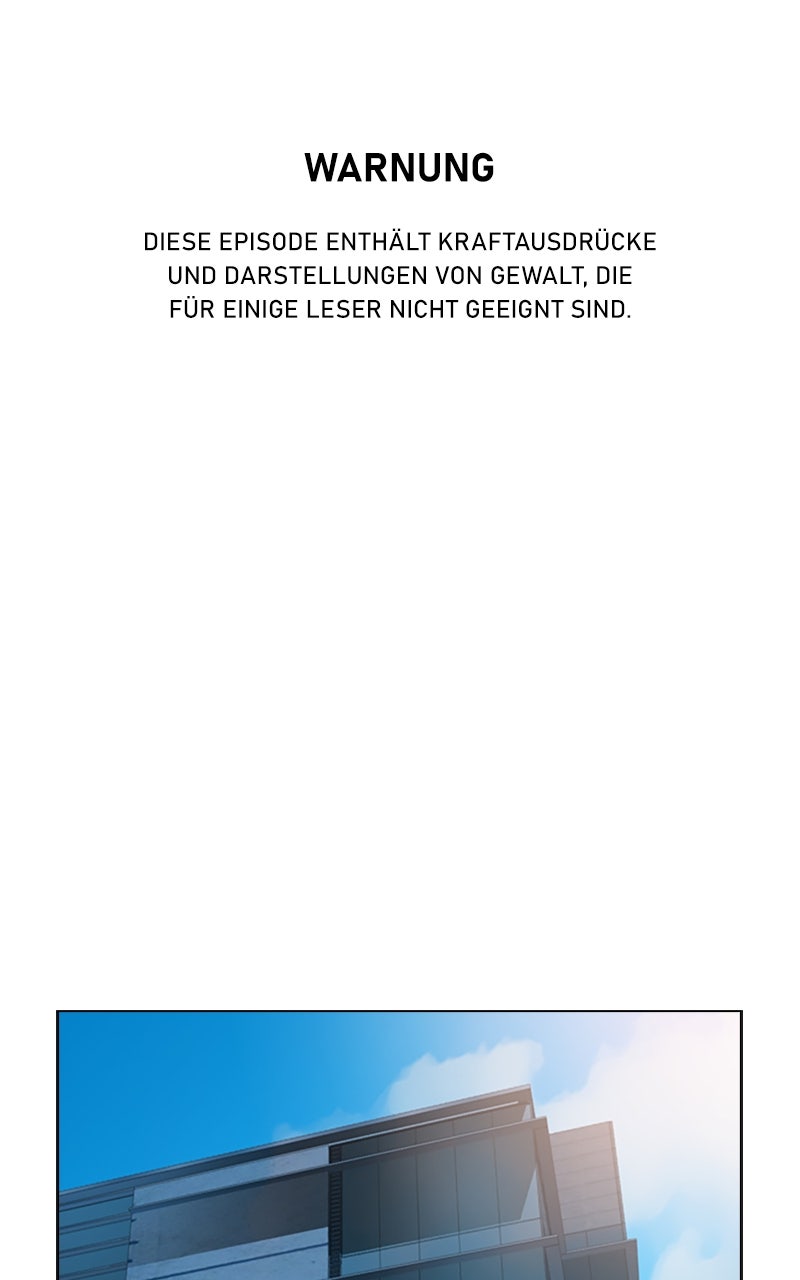 WARNUNG

DIESE EPISODE ENTHÄLT KRAFTAUSDRÜCKE UND DARSTELLUNGEN VON GEWALT, DIE FÜR EINIGE LESER NICHT GEEIGNT SIND.